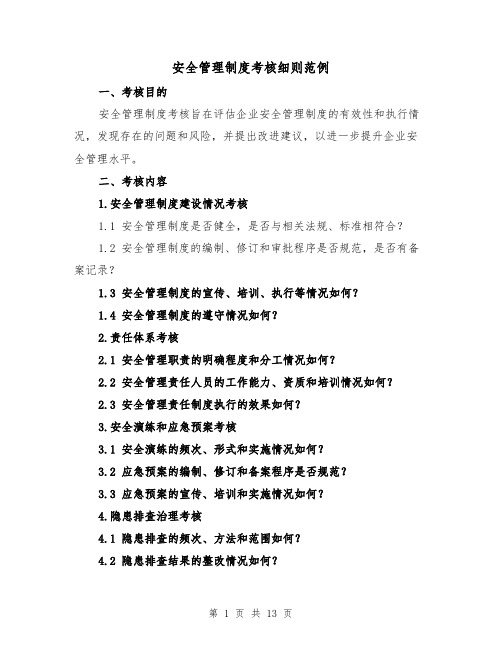 安全管理制度考核细则范例

一、考核目的

安全管理制度考核旨在评估企业安全管理制度的有效性和执行情况，发现存在的问题和风险，并提出改进建议，以进一步提升企业安全管理水平。

二、考核内容

1.安全管理制度建设情况考核

1.1 安全管理制度是否健全，是否与相关法规、标准相符合？

1.2 安全管理制度的编制、修订和审批程序是否规范，是否有备案记录？

1.3 安全管理制度的宣传、培训、执行等情况如何？

1.4 安全管理制度的遵守情况如何？

2.责任体系考核

2.1 安全管理职责的明确程度和分工情况如何？

2.2 安全管理责任人员的工作能力、资质和培训情况如何？

2.3 安全管理责任制度执行的效果如何？

3.安全演练和应急预案考核

3.1 安全演练的频次、形式和实施情况如何？

3.2 应急预案的编制、修订和备案程序是否规范？

3.3 应急预案的宣传、培训和实施情况如何？

4.隐患排查治理考核

4.1 隐患排查的频次、方法和范围如何？

4.2 隐患排查结果的整改情况如何？

第 1 页 共 13 页